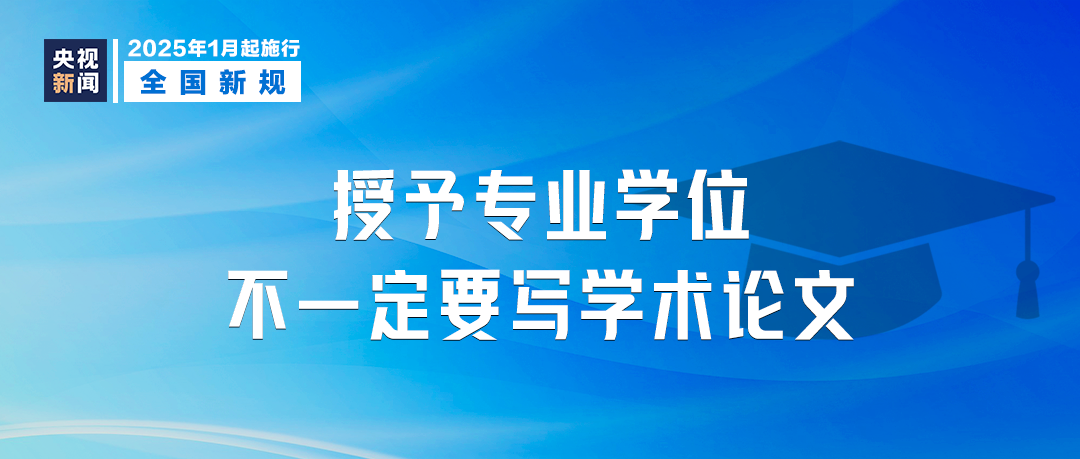 央视新闻

2025年1月起施行
全国新规

授予专业学位
不一定要写学术论文